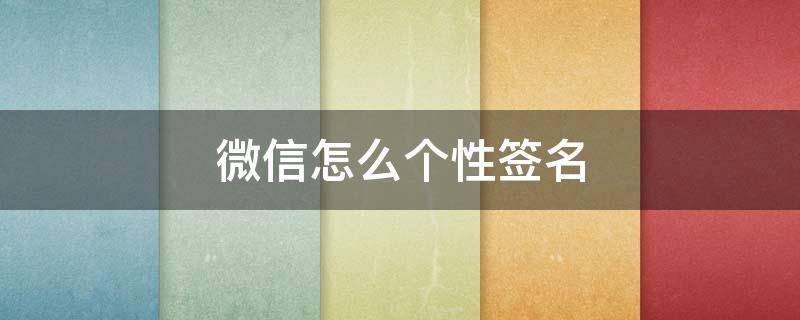 微信怎么个性签名